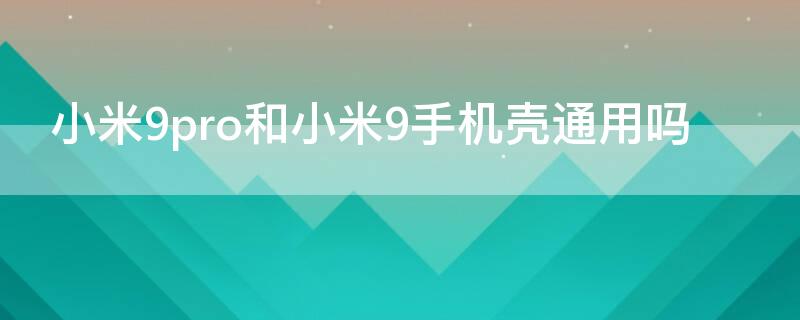 小米9pro和小米9手机壳通用吗